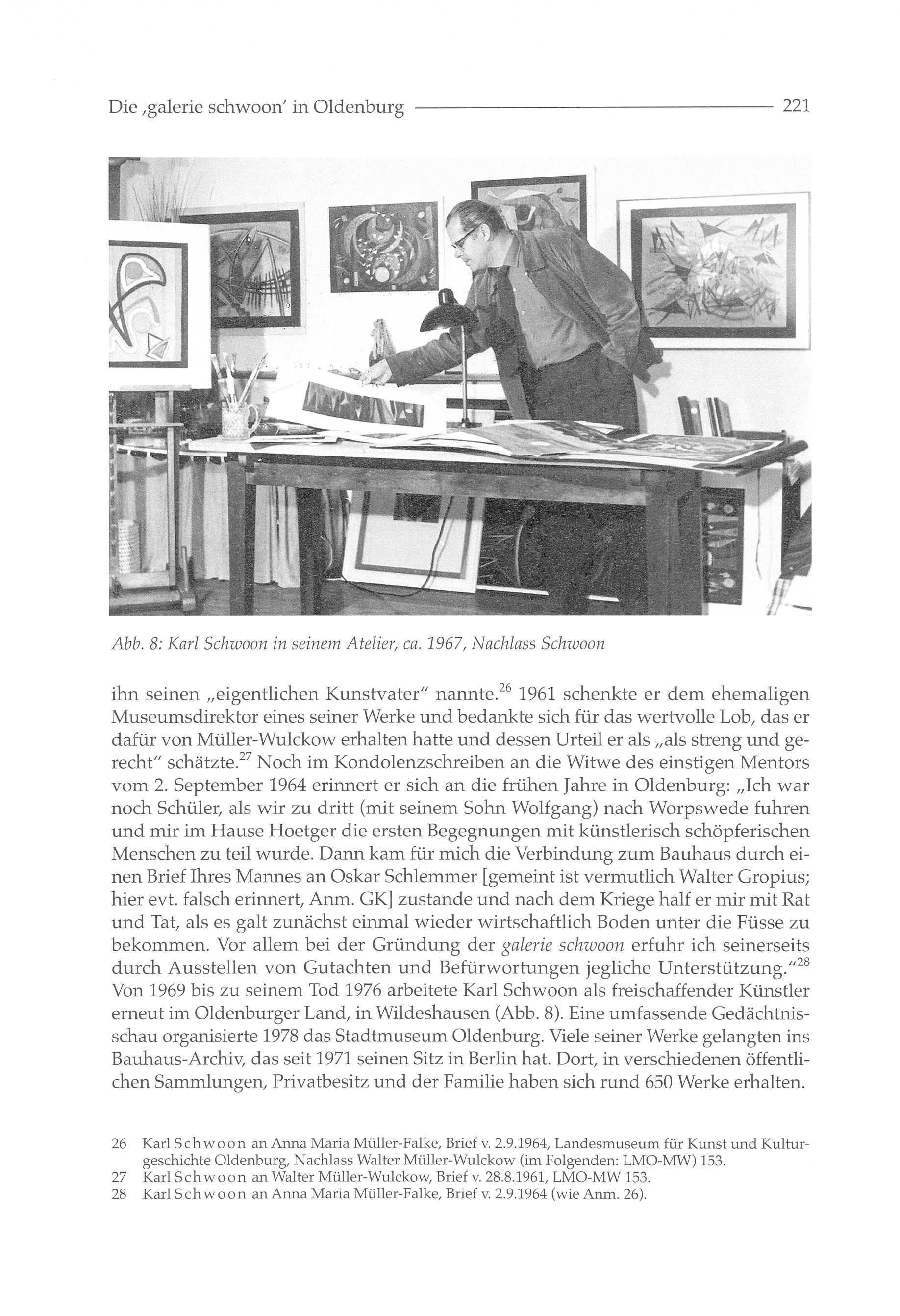 Die ‚galerie schwoon' in Oldenburg 221

Abb. 8: Karl Schwoon in seinem Atelier, ca. 1967, Nachlass Schwoon

ihn seinen „eigentlichen Kunstvater" nannte.$^{26}$ 1961 schenkte er dem ehemaligen Museumsdirektor eines seiner Werke und bedankte sich für das wertvolle Lob, das er dafür von Müller-Wulckow erhalten hatte und dessen Urteil er als „als streng und gerecht" schätzte.$^{27}$ Noch im Kondolenzschreiben an die Witwe des einstigen Mentors vom 2. September 1964 erinnert er sich an die frühen Jahre in Oldenburg: „Ich war noch Schüler, als wir zu dritt (mit seinem Sohn Wolfgang) nach Worpswede fuhren und mir im Hause Hoetger die ersten Begegnungen mit künstlerisch schöpferischen Menschen zu teil wurde. Dann kam für mich die Verbindung zum Bauhaus durch einen Brief Ihres Mannes an Oskar Schlemmer [gemeint ist vermutlich Walter Gropius; hier evt. falsch erinnert, Anm. GK] zustande und nach dem Kriege half er mir mit Rat und Tat, als es galt zunächst einmal wieder wirtschaftlich Boden unter die Füsse zu bekommen. Vor allem bei der Gründung der galerie schwoon erfuhr ich seinerseits durch Ausstellen von Gutachten und Befürwortungen jegliche Unterstützung."$^{28}$ Von 1969 bis zu seinem Tod 1976 arbeitete Karl Schwoon als freischaffender Künstler erneut im Oldenburger Land, in Wildeshausen (Abb. 8). Eine umfassende Gedächtnisschau organisierte 1978 das Stadtmuseum Oldenburg. Viele seiner Werke gelangten ins Bauhaus-Archiv, das seit 1971 seinen Sitz in Berlin hat. Dort, in verschiedenen öffentlichen Sammlungen, Privatbesitz und der Familie haben sich rund 650 Werke erhalten.

26 Karl Schwoon an Anna Maria Müller-Falke, Brief v. 2.9.1964, Landesmuseum für Kunst und Kulturgeschichte Oldenburg, Nachlass Walter Müller-Wulckow (im Folgenden: LMO-MW) 153.
27 Karl Schwoon an Walter Müller-Wulckow, Brief v. 28.8.1961, LMO-MW 153.
28 Karl Schwoon an Anna Maria Müller-Falke, Brief v. 2.9.1964 (wie Anm. 26).